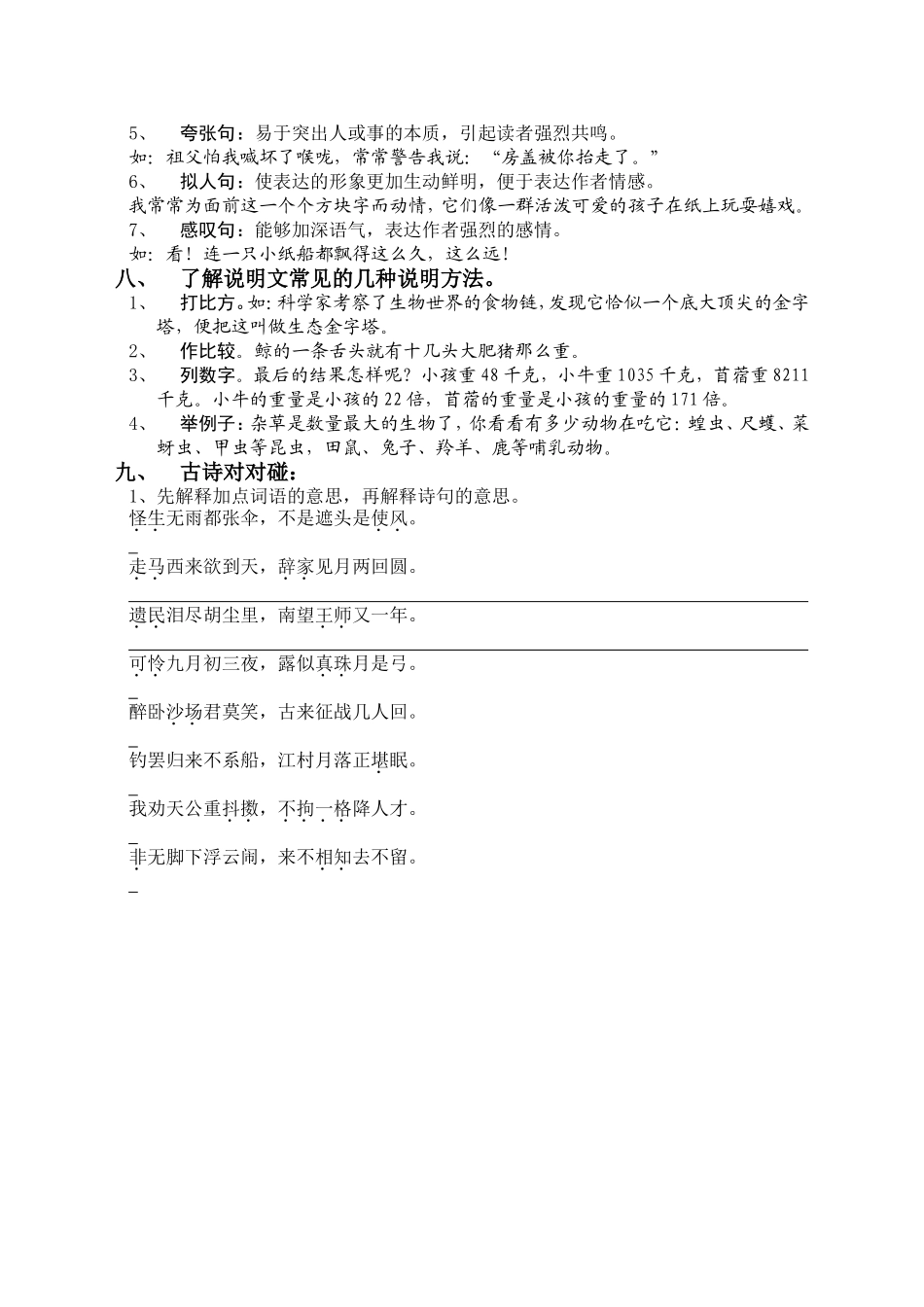 5、 夸张句：易于突出人或事的本质，引起读者强烈共鸣。
如：祖父怕我喊坏了喉咙，常常警告我说：“房盖被你抬走了。”
6、 拟人句：使表达的形象更加生动鲜明，便于表达作者情感。
我常常为面前这一个个方块字而动情，它们像一群活泼可爱的孩子在纸上玩耍嬉戏。
7、 感叹句：能够加深语气，表达作者强烈的感情。
如：看！连一只小纸船都飘得这么久，这么远！
八、 了解说明文常见的几种说明方法。
1、 打比方。如：科学家考察了生物世界的食物链，发现它恰似一个底大顶尖的金字塔，便把这叫做生态金字塔。
2、 作比较。鲸的一条舌头就有十几头大肥猪那么重。
3、 列数字。最后的结果怎样呢？小孩重48千克，小牛重1035千克，苜蓿重8211千克。小牛的重量是小孩的22倍，苜蓿的重量是小孩的重量的171倍。
4、 举例子：杂草是数量最大的生物了，你看看有多少动物在吃它：蝗虫、尺蠖、菜蚜虫、甲虫等昆虫，田鼠、兔子、羚羊、鹿等哺乳动物。
九、 古诗对对碰：
1、先解释加点词语的意思，再解释诗句的意思。
怪生无雨都张伞，不是遮头是使风。
走马西来欲到天，辞家见月两回圆。
遗民泪尽胡尘里，南望王师又一年。
可怜九月初三夜，露似真珠月是弓。
醉卧沙场君莫笑，古来征战几人回。
钓罢归来不系船，江村月落正堪眠。
我劝天公重抖擞，不拘一格降人才。
非无脚下浮云闹，来不相知去不留。